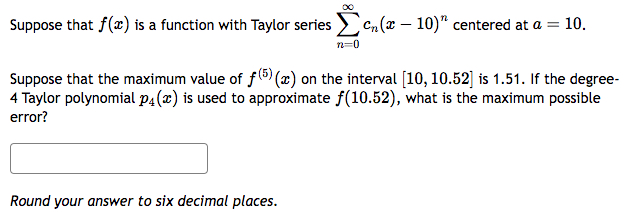 Suppose that $f(x)$ is a function with Taylor series $\sum_{n=0}^{\infty} c_n(x-10)^n$ centered at $a = 10$.

Suppose that the maximum value of $f^{(5)}(x)$ on the interval $[10, 10.52]$ is 1.51. If the degree-4 Taylor polynomial $p_4(x)$ is used to approximate $f(10.52)$, what is the maximum possible error?

Round your answer to six decimal places.